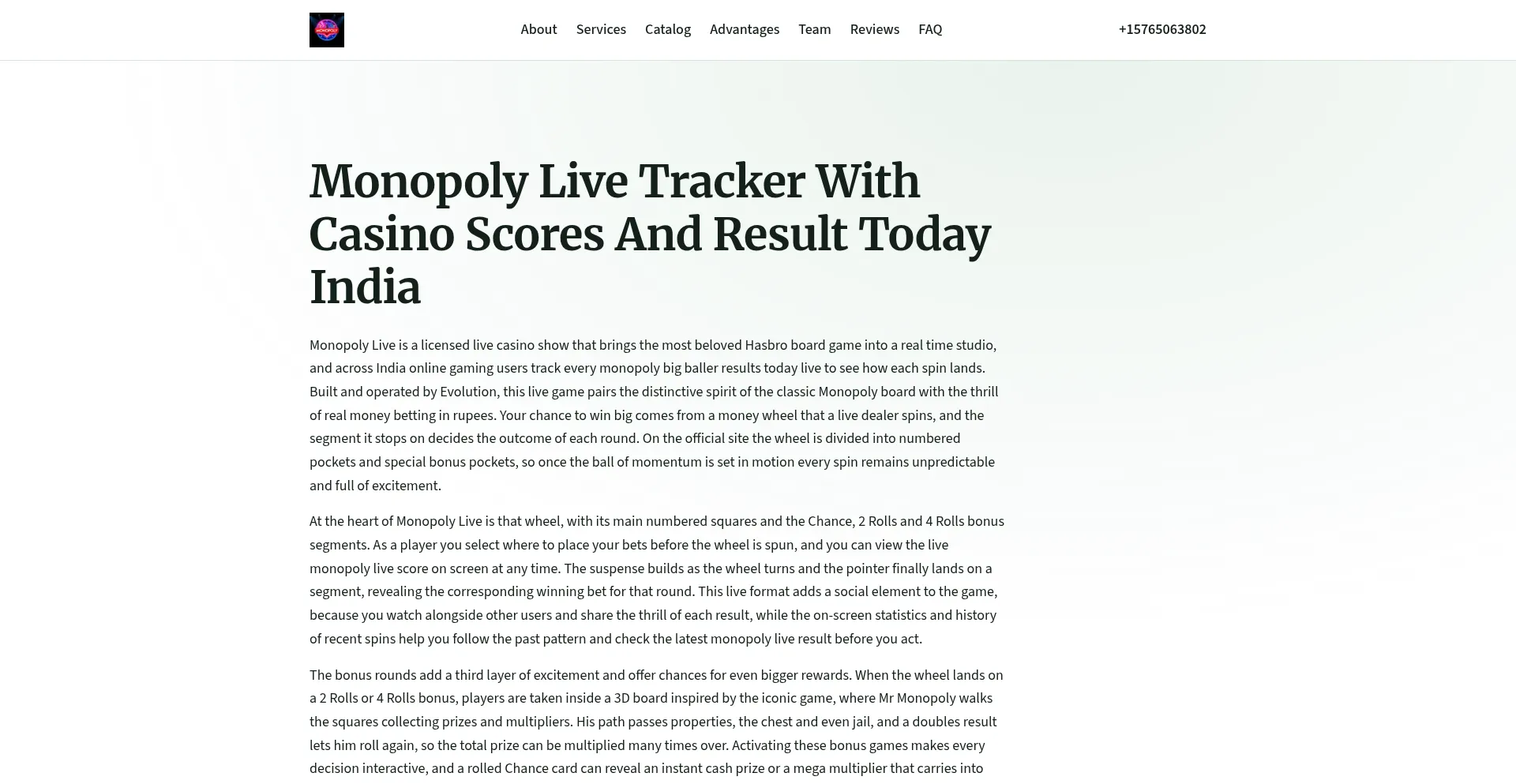 MONOPOLY

About Services Catalog Advantages Team Reviews FAQ +15765063802

Monopoly Live Tracker With Casino Scores And Result Today India

Monopoly Live is a licensed live casino show that brings the most beloved Hasbro board game into a real time studio, and across India online gaming users track every monopoly big baller results today live to see how each spin lands. Built and operated by Evolution, this live game pairs the distinctive spirit of the classic Monopoly board with the thrill of real money betting in rupees. Your chance to win big comes from a money wheel that a live dealer spins, and the segment it stops on decides the outcome of each round. On the official site the wheel is divided into numbered pockets and special bonus pockets, so once the ball of momentum is set in motion every spin remains unpredictable and full of excitement.

At the heart of Monopoly Live is that wheel, with its main numbered squares and the Chance, 2 Rolls and 4 Rolls bonus segments. As a player you select where to place your bets before the wheel is spun, and you can view the live monopoly live score on screen at any time. The suspense builds as the wheel turns and the pointer finally lands on a segment, revealing the corresponding winning bet for that round. This live format adds a social element to the game, because you watch alongside other users and share the thrill of each result, while the on-screen statistics and history of recent spins help you follow the past pattern and check the latest monopoly live result before you act.

The bonus rounds add a third layer of excitement and offer chances for even bigger rewards. When the wheel lands on a 2 Rolls or 4 Rolls bonus, players are taken inside a 3D board inspired by the iconic game, where Mr Monopoly walks the squares collecting prizes and multipliers. His path passes properties, the chest and even jail, and a doubles result lets him roll again, so the total prize can be multiplied many times over. Activating these bonus games makes every decision interactive, and a rolled Chance card can reveal an instant cash prize or a mega multiplier that carries into